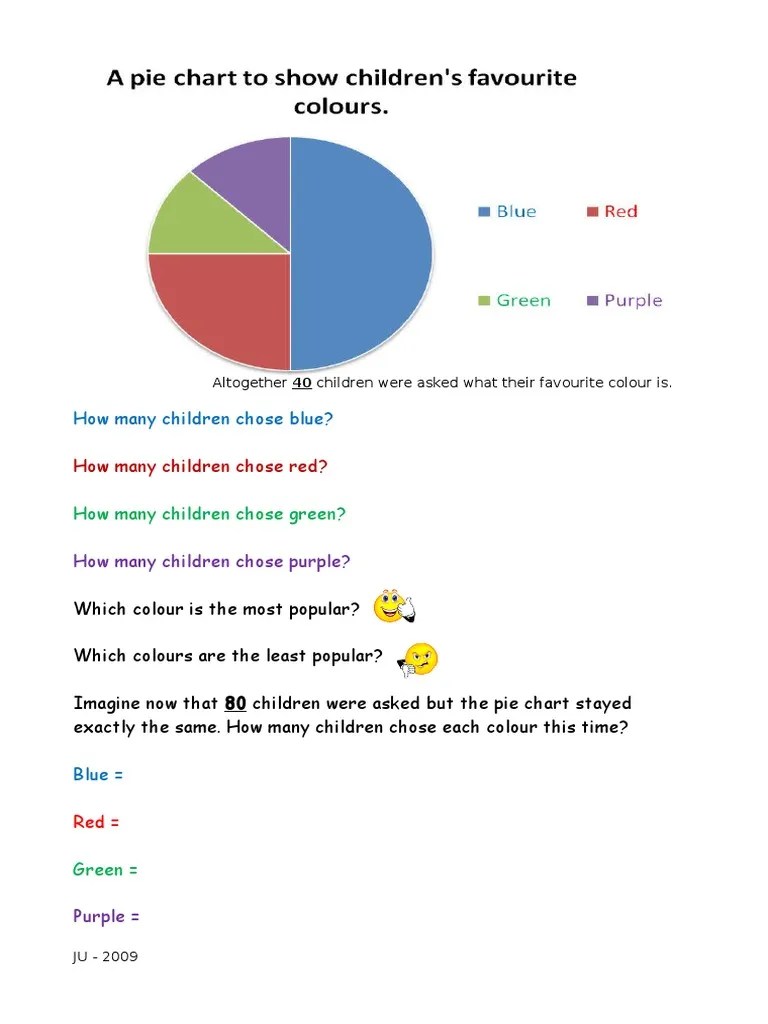 A pie chart to show children's favourite colours.

Blue
Red
Green
Purple

Altogether 40 children were asked what their favourite colour is.

How many children chose blue?

How many children chose red?

How many children chose green?

How many children chose purple?

Which colour is the most popular?

Which colours are the least popular?

Imagine now that 80 children were asked but the pie chart stayed exactly the same. How many children chose each colour this time?

Blue =

Red =

Green =

Purple =

JU - 2009